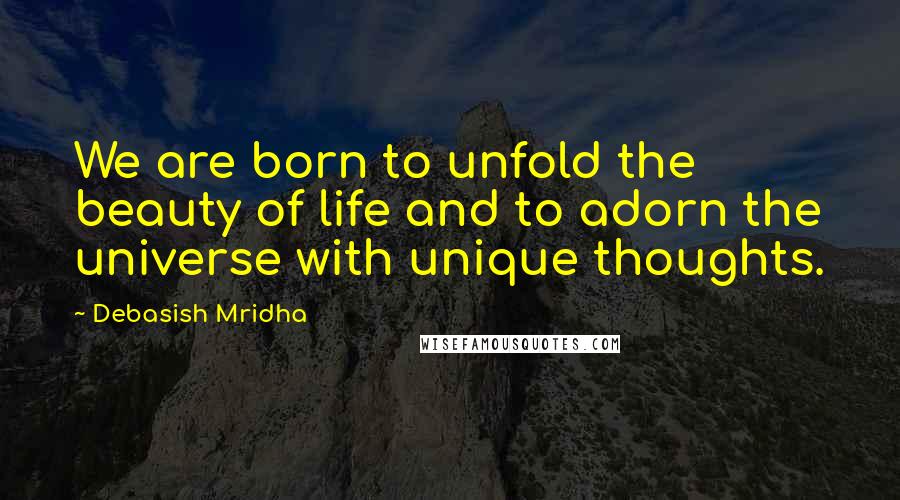 We are born to unfold the beauty of life and to adorn the universe with unique thoughts.

~ Debasish Mridha

WISEFAMOUSQUOTES.COM